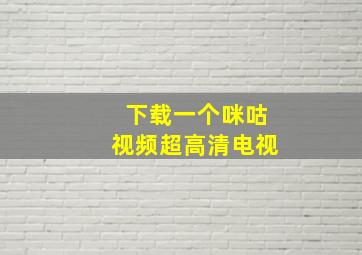 下载一个咪咕
视频超高清电视